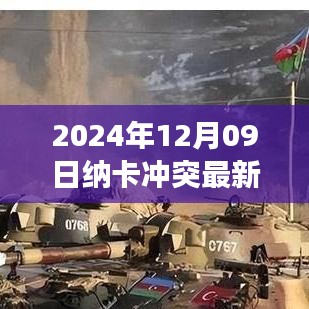 2024年12月09日纳卡冲突最新

0768

0767